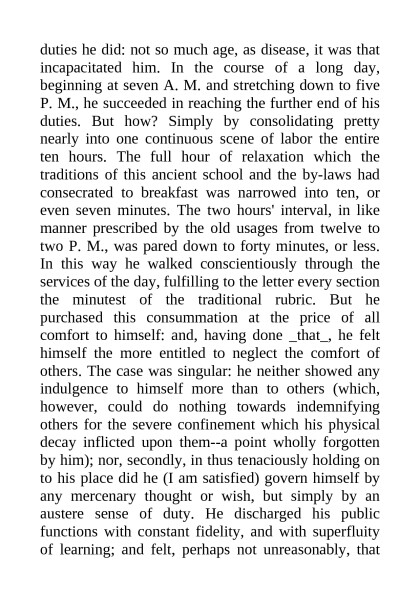 duties he did: not so much age, as disease, it was that incapacitated him. In the course of a long day, beginning at seven A. M. and stretching down to five P. M., he succeeded in reaching the further end of his duties. But how? Simply by consolidating pretty nearly into one continuous scene of labor the entire ten hours. The full hour of relaxation which the traditions of this ancient school and the by-laws had consecrated to breakfast was narrowed into ten, or even seven minutes. The two hours' interval, in like manner prescribed by the old usages from twelve to two P. M., was pared down to forty minutes, or less. In this way he walked conscientiously through the services of the day, fulfilling to the letter every section the minutest of the traditional rubric. But he purchased this consummation at the price of all comfort to himself: and, having done _that_, he felt himself the more entitled to neglect the comfort of others. The case was singular: he neither showed any indulgence to himself more than to others (which, however, could do nothing towards indemnifying others for the severe confinement which his physical decay inflicted upon them--a point wholly forgotten by him); nor, secondly, in thus tenaciously holding on to his place did he (I am satisfied) govern himself by any mercenary thought or wish, but simply by an austere sense of duty. He discharged his public functions with constant fidelity, and with superfluity of learning; and felt, perhaps not unreasonably, that